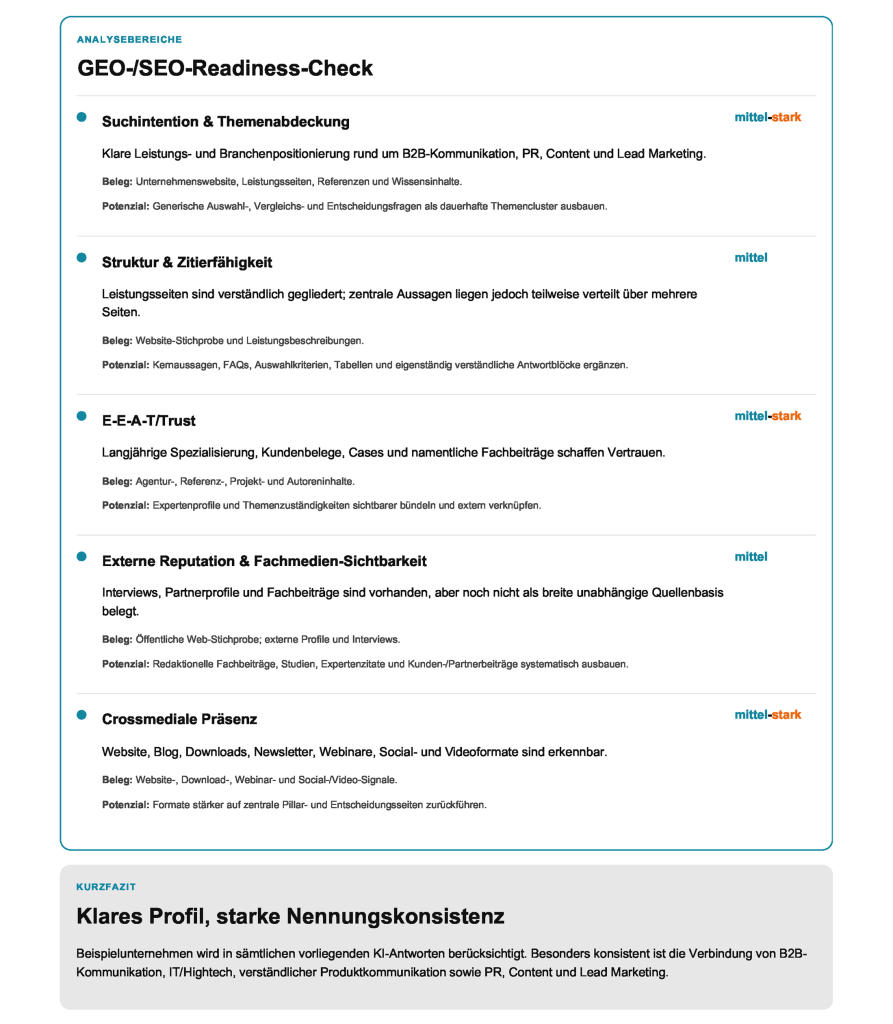 ANALYSEBEREICHE

GEO-/SEO-Readiness-Check

Suchintention & Themenabdeckung

mittel-stark

Klare Leistungs- und Branchenpositionierung rund um B2B-Kommunikation, PR, Content und Lead Marketing.

Beleg: Unternehmenswebsite, Leistungsseiten, Referenzen und Wissensinhalte.

Potenzial: Generische Auswahl-, Vergleichs- und Entscheidungsfragen als dauerhafte Themencluster ausbauen.

Struktur & Zitierfähigkeit

mittel

Leistungsseiten sind verständlich gegliedert; zentrale Aussagen liegen jedoch teilweise verteilt über mehrere Seiten.

Beleg: Website-Stichprobe und Leistungsbeschreibungen.

Potenzial: Kernaussagen, FAQs, Auswahlkriterien, Tabellen und eigenständig verständliche Antwortblöcke ergänzen.

E-E-A-T/Trust

mittel-stark

Langjährige Spezialisierung, Kundenbelege, Cases und namentliche Fachbeiträge schaffen Vertrauen.

Beleg: Agentur-, Referenz-, Projekt- und Autoreninhalte.

Potenzial: Expertenprofile und Themenzuständigkeiten sichtbarer bündeln und extern verknüpfen.

Externe Reputation & Fachmedien-Sichtbarkeit

mittel

Interviews, Partnerprofile und Fachbeiträge sind vorhanden, aber noch nicht als breite unabhängige Quellenbasis belegt.

Beleg: Öffentliche Web-Stichprobe; externe Profile und Interviews.

Potenzial: Redaktionelle Fachbeiträge, Studien, Expertenzitate und Kunden-/Partnerbeiträge systematisch ausbauen.

Crossmediale Präsenz

mittel-stark

Website, Blog, Downloads, Newsletter, Webinare, Social- und Videoformate sind erkennbar.

Beleg: Website-, Download-, Webinar- und Social-/Video-Signale.

Potenzial: Formate stärker auf zentrale Pillar- und Entscheidungsseiten zurückführen.

KURZFAZIT

Klares Profil, starke Nennungskonsistenz

Beispielunternehmen wird in sämtlichen vorliegenden KI-Antworten berücksichtigt. Besonders konsistent ist die Verbindung von B2B-Kommunikation, IT/Hightech, verständlicher Produktkommunikation sowie PR, Content und Lead Marketing.